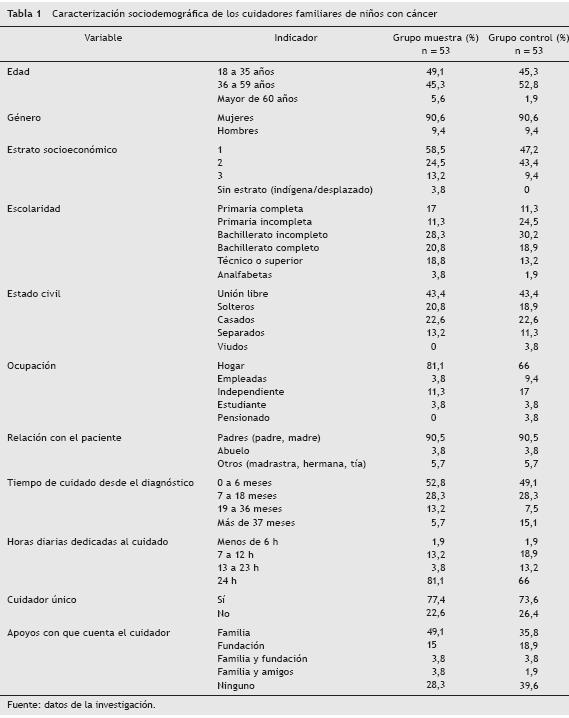 Tabla 1 Caracterización sociodemográfica de los cuidadores familiares de niños con cáncer

| Variable | Indicador | Grupo muestra (%) n = 53 | Grupo control (%) n = 53 |
|---|---|---|---|
| Edad | 18 a 35 años | 49,1 | 45,3 |
| | 36 a 59 años | 45,3 | 52,8 |
| | Mayor de 60 años | 5,6 | 1,9 |
| Género | Mujeres | 90,6 | 90,6 |
| | Hombres | 9,4 | 9,4 |
| Estrato socioeconómico | 1 | 58,5 | 47,2 |
| | 2 | 24,5 | 43,4 |
| | 3 | 13,2 | 9,4 |
| | Sin estrato (indígena/desplazado) | 3,8 | 0 |
| Escolaridad | Primaria completa | 17 | 11,3 |
| | Primaria incompleta | 11,3 | 24,5 |
| | Bachillerato incompleto | 28,3 | 30,2 |
| | Bachillerato completo | 20,8 | 18,9 |
| | Técnico o superior | 18,8 | 13,2 |
| | Analfabetas | 3,8 | 1,9 |
| Estado civil | Unión libre | 43,4 | 43,4 |
| | Solteros | 20,8 | 18,9 |
| | Casados | 22,6 | 22,6 |
| | Separados | 13,2 | 11,3 |
| | Viudos | 0 | 3,8 |
| Ocupación | Hogar | 81,1 | 66 |
| | Empleadas | 3,8 | 9,4 |
| | Independiente | 11,3 | 17 |
| | Estudiante | 3,8 | 3,8 |
| | Pensionado | 0 | 3,8 |
| Relación con el paciente | Padres (padre, madre) | 90,5 | 90,5 |
| | Abuelo | 3,8 | 3,8 |
| | Otros (madrastra, hermana, tía) | 5,7 | 5,7 |
| Tiempo de cuidado desde el diagnóstico | 0 a 6 meses | 52,8 | 49,1 |
| | 7 a 18 meses | 28,3 | 28,3 |
| | 19 a 36 meses | 13,2 | 7,5 |
| | Más de 37 meses | 5,7 | 15,1 |
| Horas diarias dedicadas al cuidado | Menos de 6 h | 1,9 | 1,9 |
| | 7 a 12 h | 13,2 | 18,9 |
| | 13 a 23 h | 3,8 | 13,2 |
| | 24 h | 81,1 | 66 |
| Cuidador único | Sí | 77,4 | 73,6 |
| | No | 22,6 | 26,4 |
| Apoyos con que cuenta el cuidador | Familia | 49,1 | 35,8 |
| | Fundación | 15 | 18,9 |
| | Familia y fundación | 3,8 | 3,8 |
| | Familia y amigos | 3,8 | 1,9 |
| | Ninguno | 28,3 | 39,6 |

Fuente: datos de la investigación.